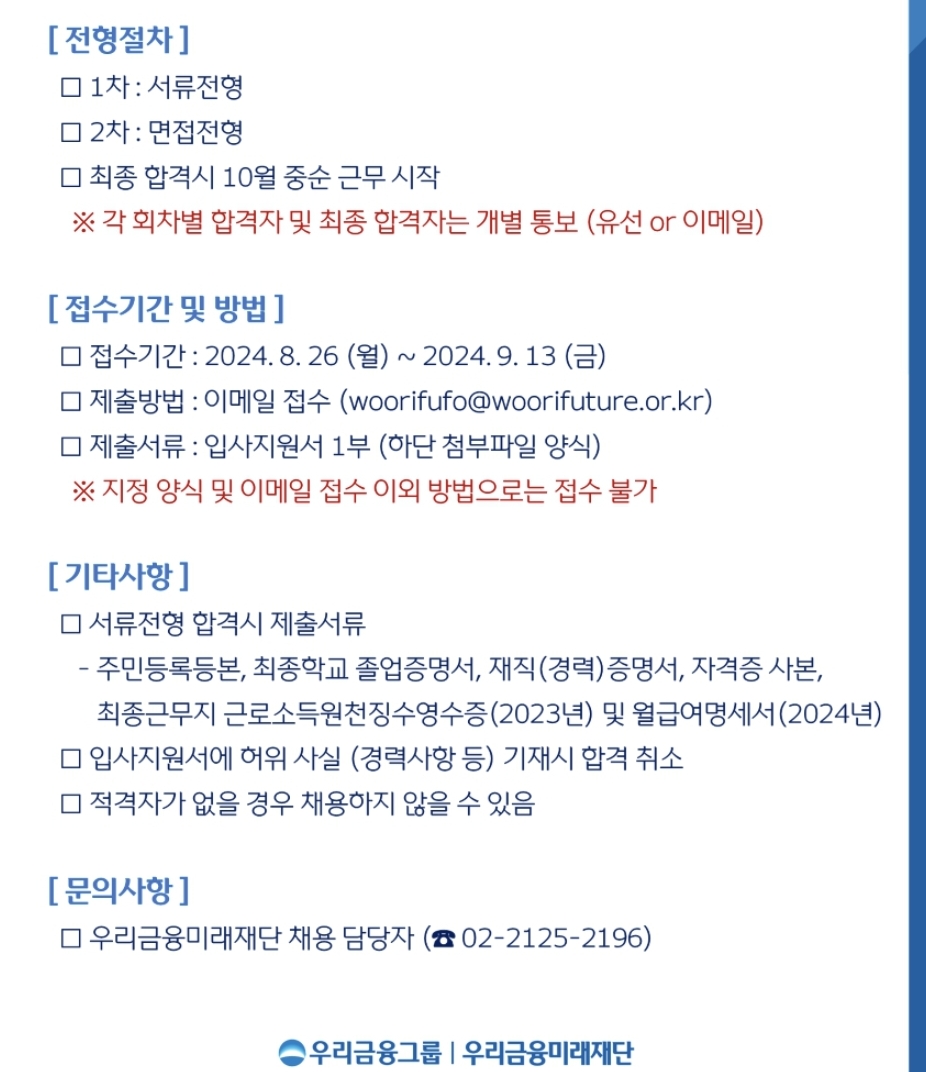 [ 전형절차 ]

☐ 1차 : 서류전형

☐ 2차 : 면접전형

☐ 최종 합격시 10월 중순 근무 시작

※ 각 회차별 합격자 및 최종 합격자는 개별 통보 (유선 or 이메일)

[ 접수기간 및 방법 ]

☐ 접수기간 : 2024. 8. 26 (월) ~ 2024. 9. 13 (금)

☐ 제출방법 : 이메일 접수 (woorifufo@woorifuture.or.kr)

☐ 제출서류 : 입사지원서 1부 (하단 첨부파일 양식)

※ 지정 양식 및 이메일 접수 이외 방법으로는 접수 불가

[ 기타사항 ]

☐ 서류전형 합격시 제출서류

- 주민등록등본, 최종학교 졸업증명서, 재직(경력)증명서, 자격증 사본, 최종근무지 근로소득원천징수영수증(2023년) 및 월급여명세서(2024년)

☐ 입사지원서에 허위 사실 (경력사항 등) 기재시 합격 취소

☐ 적격자가 없을 경우 채용하지 않을 수 있음

[ 문의사항 ]

☐ 우리금융미래재단 채용 담당자 (☎ 02-2125-2196)

우리금융그룹 | 우리금융미래재단